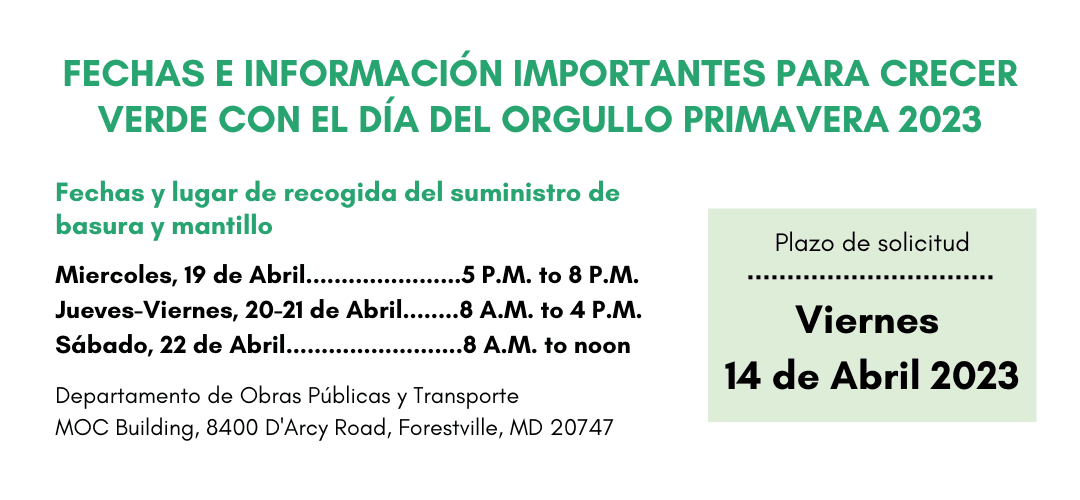 FECHAS E INFORMACIÓN IMPORTANTES PARA CRECER VERDE CON EL DÍA DEL ORGULLO PRIMAVERA 2023

Fechas y lugar de recogida del suministro de basura y mantillo

Miercoles, 19 de Abril 5 P.M. to 8 P.M.
Jueves-Viernes, 20-21 de Abril 8 A.M. to 4 P.M.
Sábado, 22 de Abril 8 A.M. to noon

Departamento de Obras Públicas y Transporte
MOC Building, 8400 D'Arcy Road, Forestville, MD 20747

Plazo de solicitud

Viernes
14 de Abril 2023